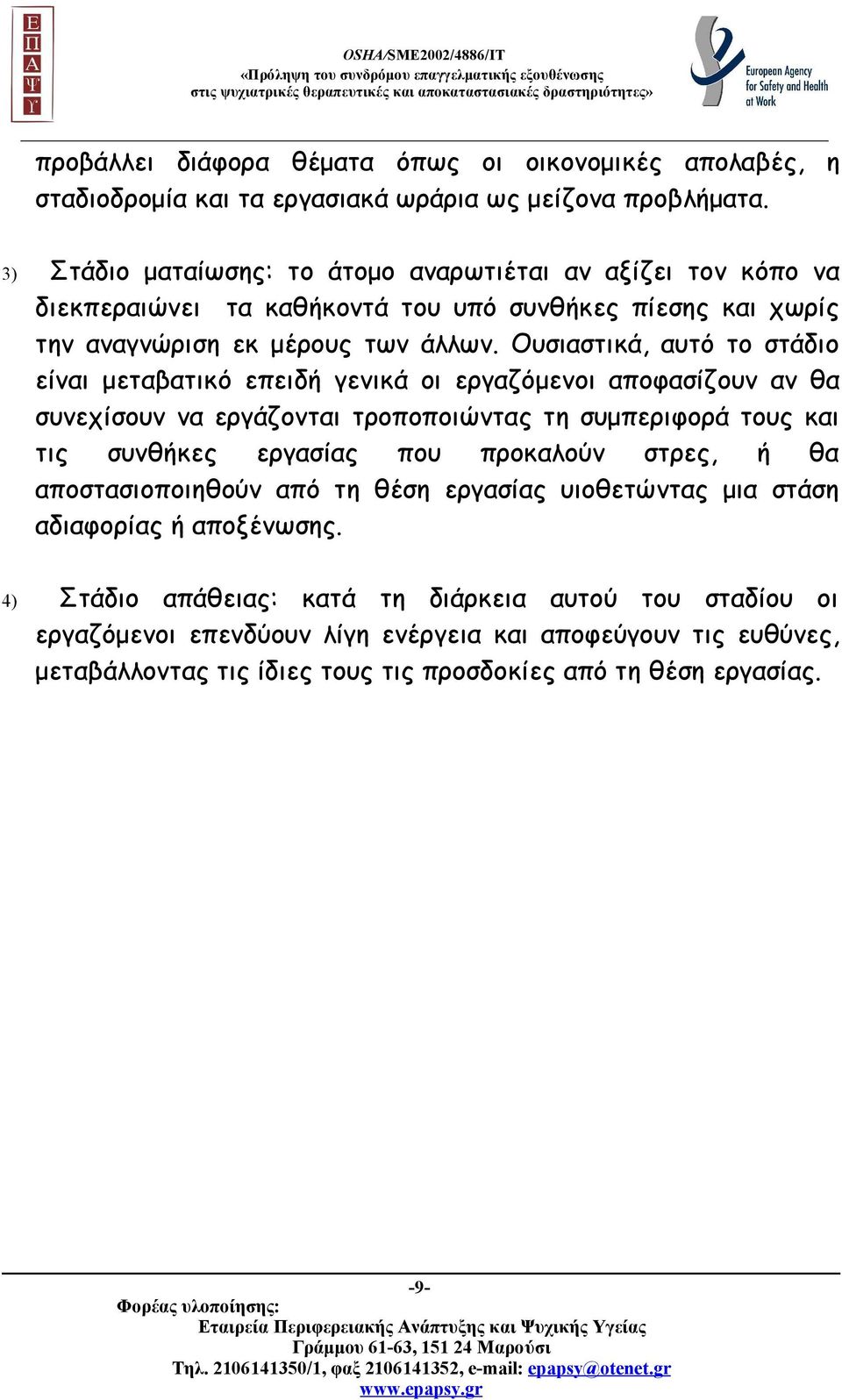 Ε
Π
Α
Ψ
Υ

OSHA/SME2002/4886/IT
«Πρόληψη του συνδρόμου επαγγελματικής εξουθένωσης στις ψυχιατρικές θεραπευτικές και αποκαταστασιακές δραστηριότητες»

European Agency for Safety and Health at Work

προβάλλει διάφορα θέματα όπως οι οικονομικές απολαβές, η σταδιοδρομία και τα εργασιακά ωράρια ως μείζονα προβλήματα.

3) Στάδιο ματαίωσης: το άτομο αναρωτιέται αν αξίζει τον κόπο να διεκπεραιώνει τα καθήκοντά του υπό συνθήκες πίεσης και χωρίς την αναγνώριση εκ μέρους των άλλων. Ουσιαστικά, αυτό το στάδιο είναι μεταβατικό επειδή γενικά οι εργαζόμενοι αποφασίζουν αν θα συνεχίσουν να εργάζονται τροποποιώντας τη συμπεριφορά τους και τις συνθήκες εργασίας που προκαλούν στρες, ή θα αποστασιοποιηθούν από τη θέση εργασίας υιοθετώντας μια στάση αδιαφορίας ή αποξένωσης.

4) Στάδιο απάθειας: κατά τη διάρκεια αυτού του σταδίου οι εργαζόμενοι επενδύουν λίγη ενέργεια και αποφεύγουν τις ευθύνες, μεταβάλλοντας τις ίδιες τους τις προσδοκίες από τη θέση εργασίας.

-9-

Φορέας υλοποίησης:
Εταιρεία Περιφερειακής Ανάπτυξης και Ψυχικής Υγείας
Γράμμου 61-63, 151 24 Μαρούσι
Τηλ. 2106141350/1, φαξ 2106141352, e-mail: epapsy@otenet.gr
www.epapsy.gr